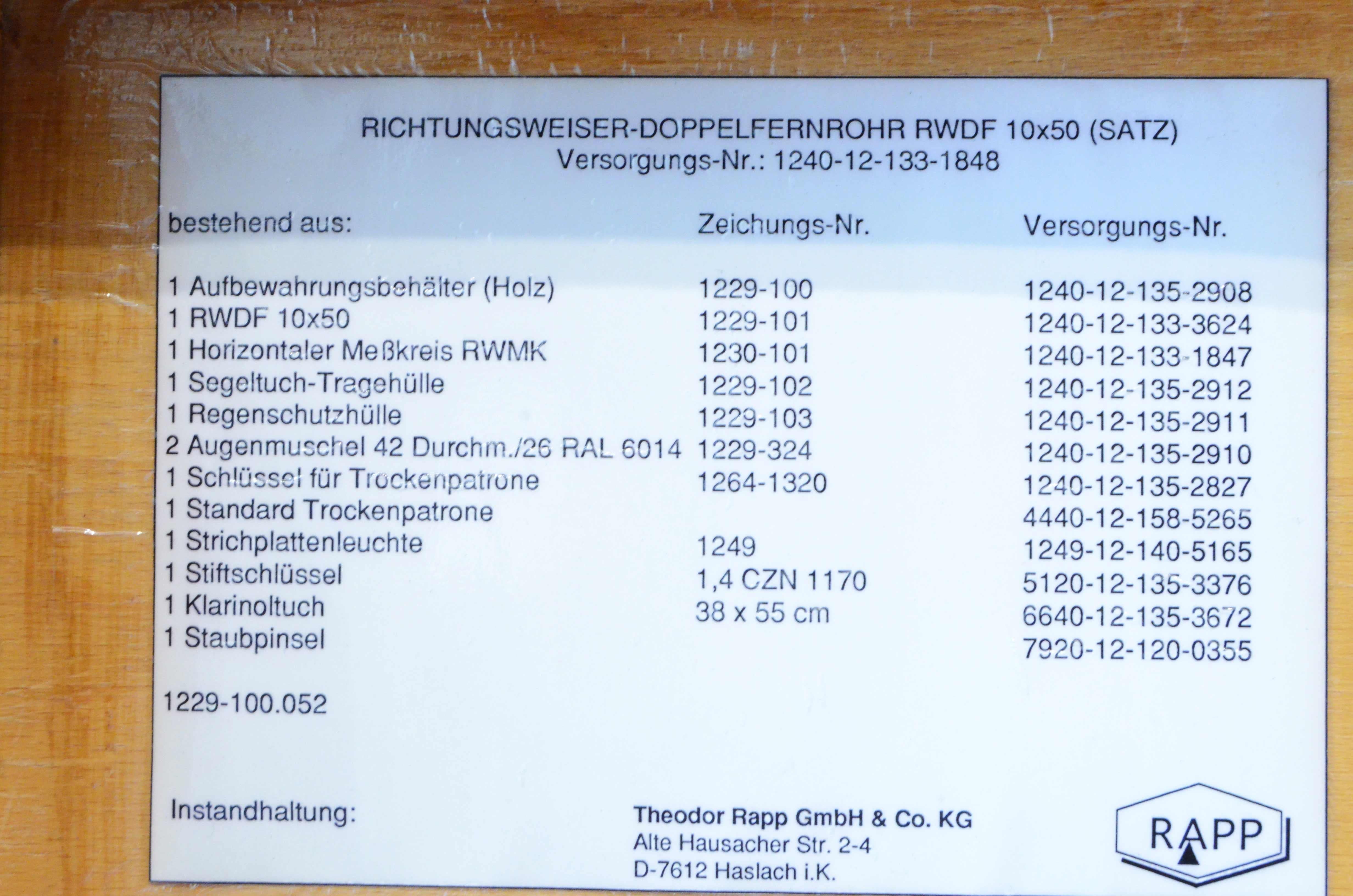 RICHTUNGSWEISER-DOPPELFERNROHR RWDF 10x50 (SATZ)
Versorgungs-Nr.: 1240-12-133-1848

| bestehend aus: | Zeichungs-Nr. | Versorgungs-Nr. |
|---|---|---|
| 1 Aufbewahrungsbehälter (Holz) | 1229-100 | 1240-12-135-2908 |
| 1 RWDF 10x50 | 1229-101 | 1240-12-133-3624 |
| 1 Horizontaler Meßkreis RWMK | 1230-101 | 1240-12-133-1847 |
| 1 Segeltuch-Tragehülle | 1229-102 | 1240-12-135-2912 |
| 1 Regenschutzhülle | 1229-103 | 1240-12-135-2911 |
| 2 Augenmuschel 42 Durchm./26 RAL 6014 | 1229-324 | 1240-12-135-2910 |
| 1 Schlüssel für Trockenpatrone | 1264-1320 | 1240-12-135-2827 |
| 1 Standard Trockenpatrone | | 4440-12-158-5265 |
| 1 Strichplattenleuchte | 1249 | 1249-12-140-5165 |
| 1 Stiftschlüssel | 1,4 CZN 1170 | 5120-12-135-3376 |
| 1 Klarinoltuch | 38 x 55 cm | 6640-12-135-3672 |
| 1 Staubpinsel | | 7920-12-120-0355 |

1229-100.052

Instandhaltung:

Theodor Rapp GmbH & Co. KG
Alte Hausacher Str. 2-4
D-7612 Haslach i.K.

RAPP